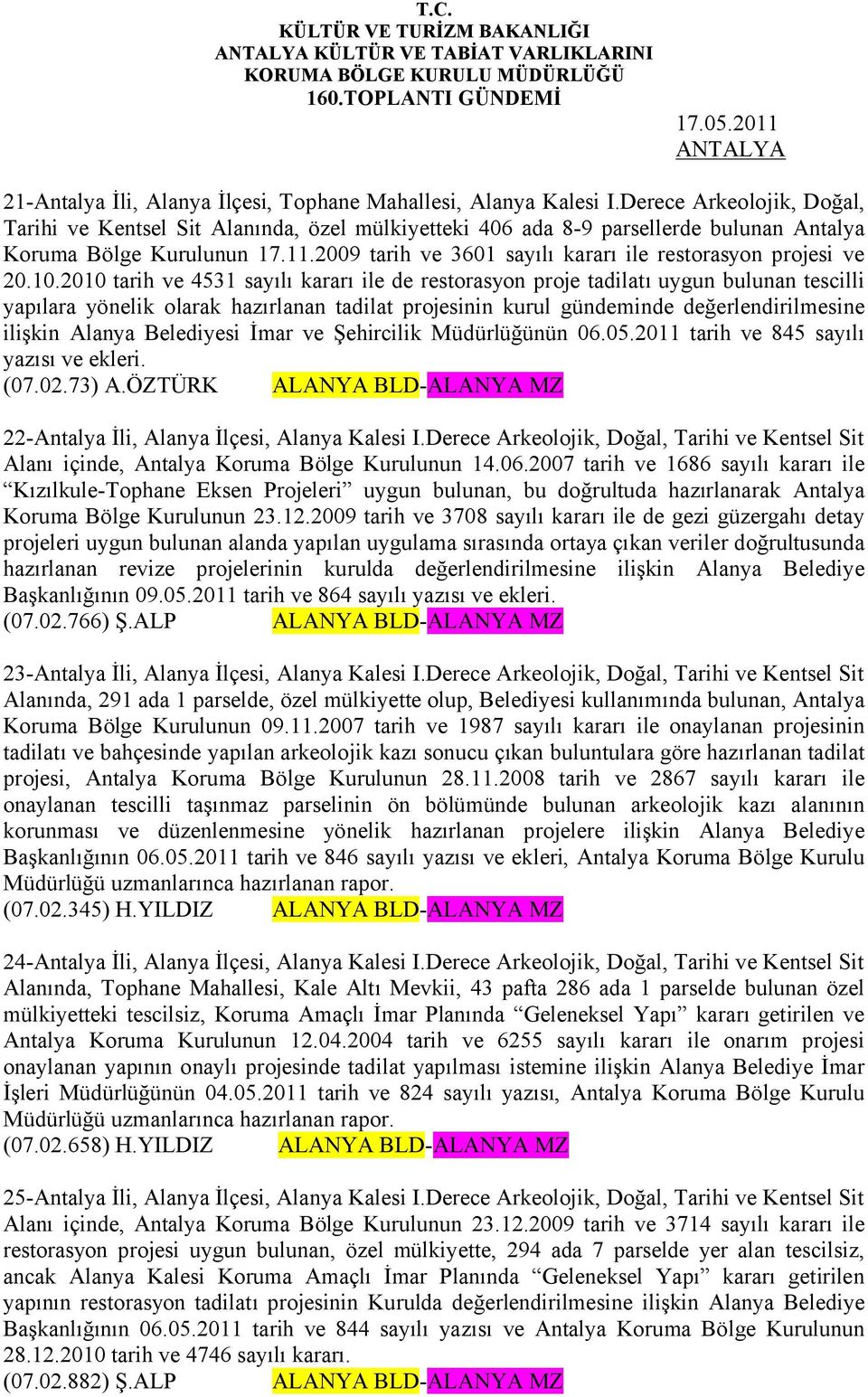 T.C.
KÜLTÜR VE TURİZM BAKANLIĞI
ANTALYA KÜLTÜR VE TABİAT VARLIKLARINI
KORUMA BÖLGE KURULU MÜDÜRLÜĞÜ
160.TOPLANTI GÜNDEMİ

17.05.2011
ANTALYA

21-Antalya İli, Alanya İlçesi, Tophane Mahallesi, Alanya Kalesi I.Derece Arkeolojik, Doğal, Tarihi ve Kentsel Sit Alanında, özel mülkiyetteki 406 ada 8-9 parsellerde bulunan Antalya Koruma Bölge Kurulunun 17.11.2009 tarih ve 3601 sayılı kararı ile restorasyon projesi ve 20.10.2010 tarih ve 4531 sayılı kararı ile de restorasyon proje tadilatı uygun bulunan tescilli yapılara yönelik olarak hazırlanan tadilat projesinin kurul gündeminde değerlendirilmesine ilişkin Alanya Belediyesi İmar ve Şehircilik Müdürlüğünün 06.05.2011 tarih ve 845 sayılı yazısı ve ekleri.
(07.02.73) A.ÖZTÜRK ALANYA BLD-ALANYA MZ

22-Antalya İli, Alanya İlçesi, Alanya Kalesi I.Derece Arkeolojik, Doğal, Tarihi ve Kentsel Sit Alanı içinde, Antalya Koruma Bölge Kurulunun 14.06.2007 tarih ve 1686 sayılı kararı ile “Kızılkule-Tophane Eksen Projeleri” uygun bulunan, bu doğrultuda hazırlanarak Antalya Koruma Bölge Kurulunun 23.12.2009 tarih ve 3708 sayılı kararı ile de gezi güzergahı detay projeleri uygun bulunan alanda yapılan uygulama sırasında ortaya çıkan veriler doğrultusunda hazırlanan revize projelerinin kurulda değerlendirilmesine ilişkin Alanya Belediye Başkanlığının 09.05.2011 tarih ve 864 sayılı yazısı ve ekleri.
(07.02.766) Ş.ALP ALANYA BLD-ALANYA MZ

23-Antalya İli, Alanya İlçesi, Alanya Kalesi I.Derece Arkeolojik, Doğal, Tarihi ve Kentsel Sit Alanında, 291 ada 1 parselde, özel mülkiyette olup, Belediyesi kullanımında bulunan, Antalya Koruma Bölge Kurulunun 09.11.2007 tarih ve 1987 sayılı kararı ile onaylanan projesinin tadilatı ve bahçesinde yapılan arkeolojik kazı sonucu çıkan buluntulara göre hazırlanan tadilat projesi, Antalya Koruma Bölge Kurulunun 28.11.2008 tarih ve 2867 sayılı kararı ile onaylanan tescilli taşınmaz parselinin ön bölümünde bulunan arkeolojik kazı alanının korunması ve düzenlenmesine yönelik hazırlanan projelere ilişkin Alanya Belediye Başkanlığının 06.05.2011 tarih ve 846 sayılı yazısı ve ekleri, Antalya Koruma Bölge Kurulu Müdürlüğü uzmanlarınca hazırlanan rapor.
(07.02.345) H.YILDIZ ALANYA BLD-ALANYA MZ

24-Antalya İli, Alanya İlçesi, Alanya Kalesi I.Derece Arkeolojik, Doğal, Tarihi ve Kentsel Sit Alanında, Tophane Mahallesi, Kale Altı Mevkii, 43 pafta 286 ada 1 parselde bulunan özel mülkiyetteki tescilsiz, Koruma Amaçlı İmar Planında “Geleneksel Yapı” kararı getirilen ve Antalya Koruma Kurulunun 12.04.2004 tarih ve 6255 sayılı kararı ile onarım projesi onaylanan yapının onaylı projesinde tadilat yapılması istemine ilişkin Alanya Belediye İmar İşleri Müdürlüğünün 04.05.2011 tarih ve 824 sayılı yazısı, Antalya Koruma Bölge Kurulu Müdürlüğü uzmanlarınca hazırlanan rapor.
(07.02.658) H.YILDIZ ALANYA BLD-ALANYA MZ

25-Antalya İli, Alanya İlçesi, Alanya Kalesi I.Derece Arkeolojik, Doğal, Tarihi ve Kentsel Sit Alanı içinde, Antalya Koruma Bölge Kurulunun 23.12.2009 tarih ve 3714 sayılı kararı ile restorasyon projesi uygun bulunan, özel mülkiyette, 294 ada 7 parselde yer alan tescilsiz, ancak Alanya Kalesi Koruma Amaçlı İmar Planında “Geleneksel Yapı” kararı getirilen yapının restorasyon tadilatı projesinin Kurulda değerlendirilmesine ilişkin Alanya Belediye Başkanlığının 06.05.2011 tarih ve 844 sayılı yazısı ve Antalya Koruma Bölge Kurulunun 28.12.2010 tarih ve 4746 sayılı kararı.
(07.02.882) Ş.ALP ALANYA BLD-ALANYA MZ